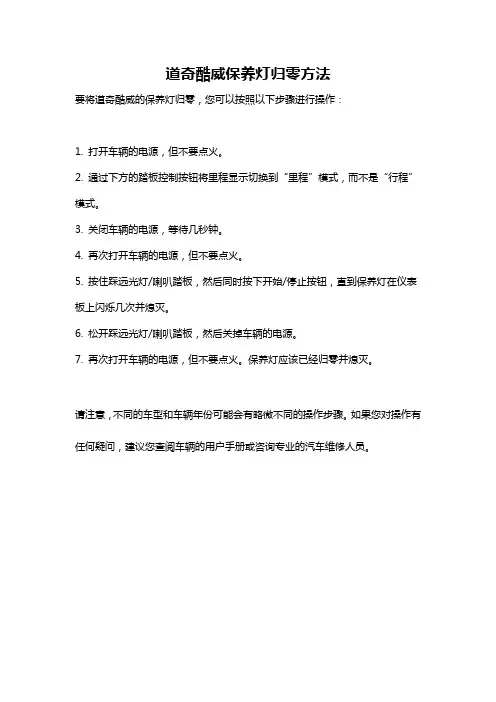 道奇酷威保养灯归零方法

要将道奇酷威的保养灯归零，您可以按照以下步骤进行操作：

1. 打开车辆的电源，但不要点火。

2. 通过下方的踏板控制按钮将里程显示切换到“里程”模式，而不是“行程”模式。

3. 关闭车辆的电源，等待几秒钟。

4. 再次打开车辆的电源，但不要点火。

5. 按住踩远光灯/喇叭踏板，然后同时按下开始/停止按钮，直到保养灯在仪表板上闪烁几次并熄灭。

6. 松开踩远光灯/喇叭踏板，然后关掉车辆的电源。

7. 再次打开车辆的电源，但不要点火。保养灯应该已经归零并熄灭。

请注意，不同的车型和车辆年份可能会有略微不同的操作步骤。如果您对操作有任何疑问，建议您查阅车辆的用户手册或咨询专业的汽车维修人员。